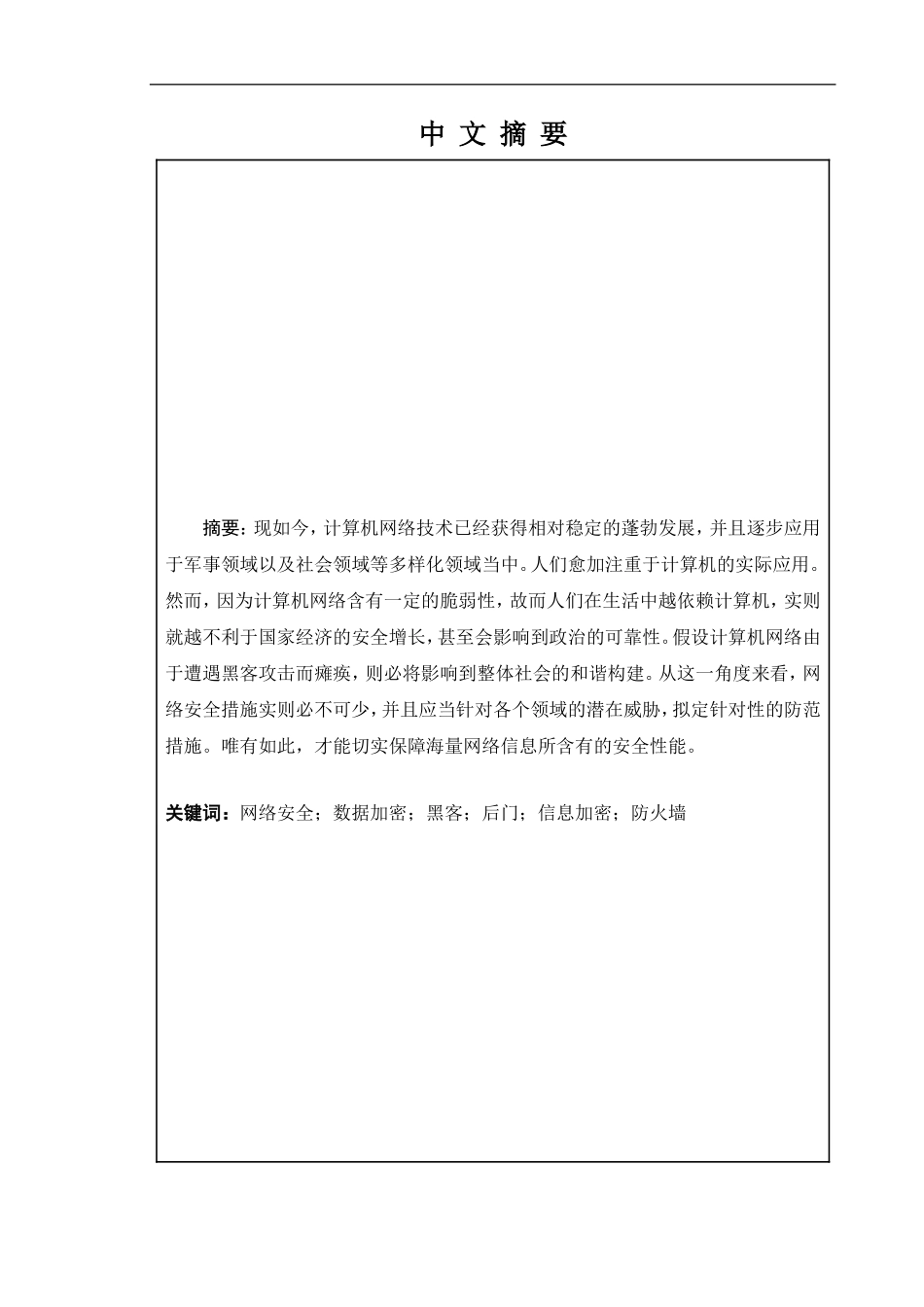 中 文 摘 要

摘要：现如今，计算机网络技术已经获得相对稳定的蓬勃发展，并且逐步应用于军事领域以及社会领域等多样化领域当中。人们愈加注重于计算机的实际应用。然而，因为计算机网络含有一定的脆弱性，故而人们在生活中越依赖计算机，实则就越不利于国家经济的安全增长，甚至会影响到政治的可靠性。假设计算机网络由于遭遇黑客攻击而瘫痪，则必将影响到整体社会的和谐构建。从这一角度来看，网络安全措施实则必不可少，并且应当针对各个领域的潜在威胁，拟定针对性的防范措施。唯有如此，才能切实保障海量网络信息所含有的安全性能。

关键词：网络安全；数据加密；黑客；后门；信息加密；防火墙